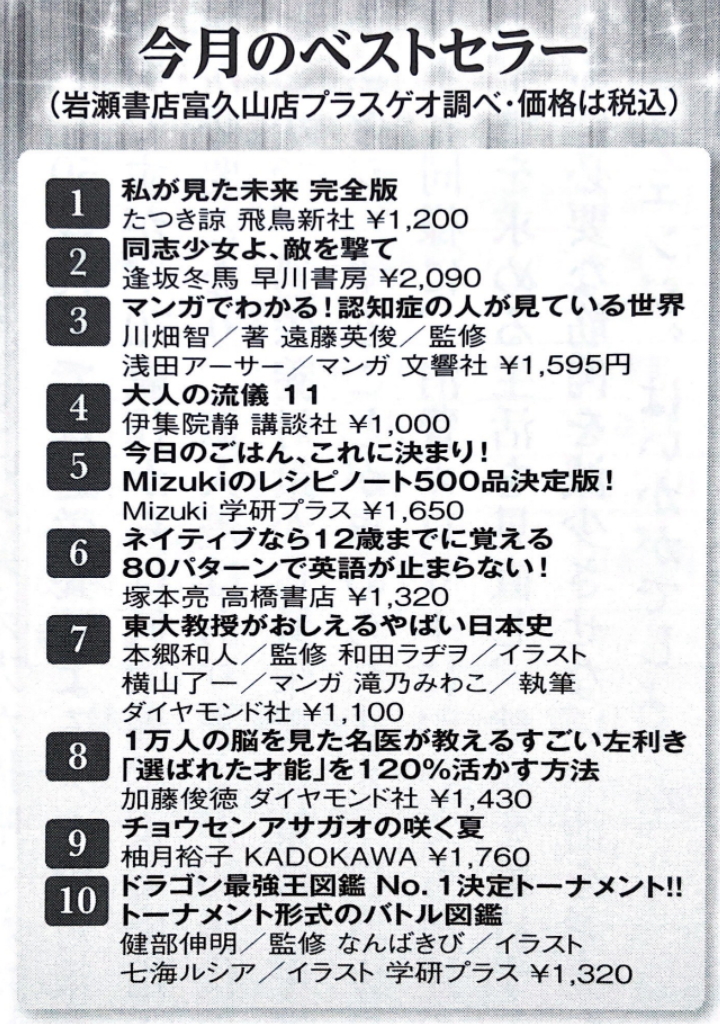 今月のベストセラー
(岩瀬書店富久山店プラスゲオ調べ・価格は税込)

1
私が見た未来 完全版
たつき諒 飛鳥新社 ¥1,200

2
同志少女よ、敵を撃て
逢坂冬馬 早川書房 ¥2,090

3
マンガでわかる!認知症の人が見ている世界
川畑智/著 遠藤英俊/監修
浅田アーサー/マンガ 文響社 ¥1,595円

4
大人の流儀 11
伊集院静 講談社 ¥1,000

5
今日のごはん、これに決まり!
Mizukiのレシピノート500品決定版!
Mizuki 学研プラス ¥1,650

6
ネイティブなら12歳までに覚える
80パターンで英語が止まらない!
塚本亮 高橋書店 ¥1,320

7
東大教授がおしえるやばい日本史
本郷和人/監修 和田ラヂヲ/イラスト
横山了一/マンガ 滝乃みわこ/執筆
ダイヤモンド社 ¥1,100

8
1万人の脳を見た名医が教えるすごい左利き
「選ばれた才能」を120%活かす方法
加藤俊徳 ダイヤモンド社 ¥1,430

9
チョウセンアサガオの咲く夏
柚月裕子 KADOKAWA ¥1,760

10
ドラゴン最強王図鑑 No.1決定トーナメント!!
トーナメント形式のバトル図鑑
健部伸明/監修 なんばきび/イラスト
七海ルシア/イラスト 学研プラス ¥1,320